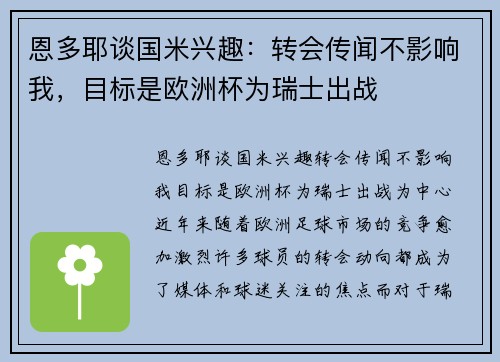 恩多耶谈国米兴趣：转会传闻不影响我，目标是欧洲杯为瑞士出战

恩多耶谈国米兴趣转会传闻不影响我目标是欧洲杯为瑞士出战为中心近年来随着欧洲足球市场的竞争愈加激烈许多球员的转会动向都成为了媒体和球迷关注的焦点而对于瑞